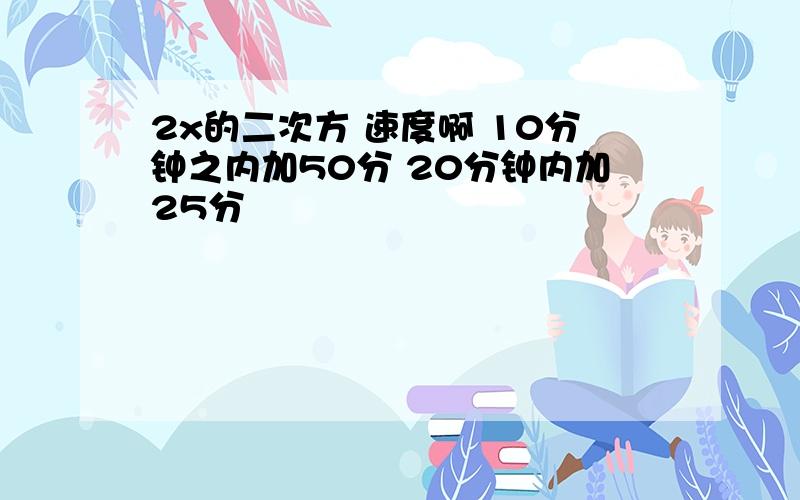 2x的二次方 速度啊 10分钟之内加50分 20分钟内加25分